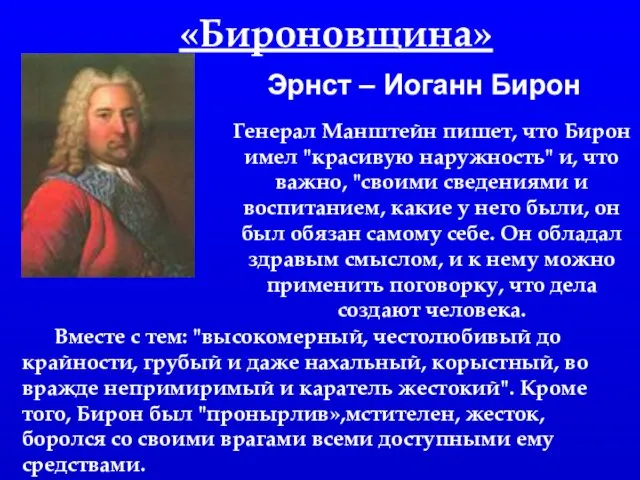 «Бироновщина»

Эрнст – Иоганн Бирон

Генерал Манштейн пишет, что Бирон имел "красивую наружность" и, что важно, "своими сведениями и воспитанием, какие у него были, он был обязан самому себе. Он обладал здравым смыслом, и к нему можно применить поговорку, что дела создают человека.

Вместе с тем: "высокомерный, честолюбивый до крайности, грубый и даже нахальный, корыстный, во вражде непримиримый и каратель жестокий". Кроме того, Бирон был "пронырлив»,мстителен, жесток, боролся со своими врагами всеми доступными ему средствами.